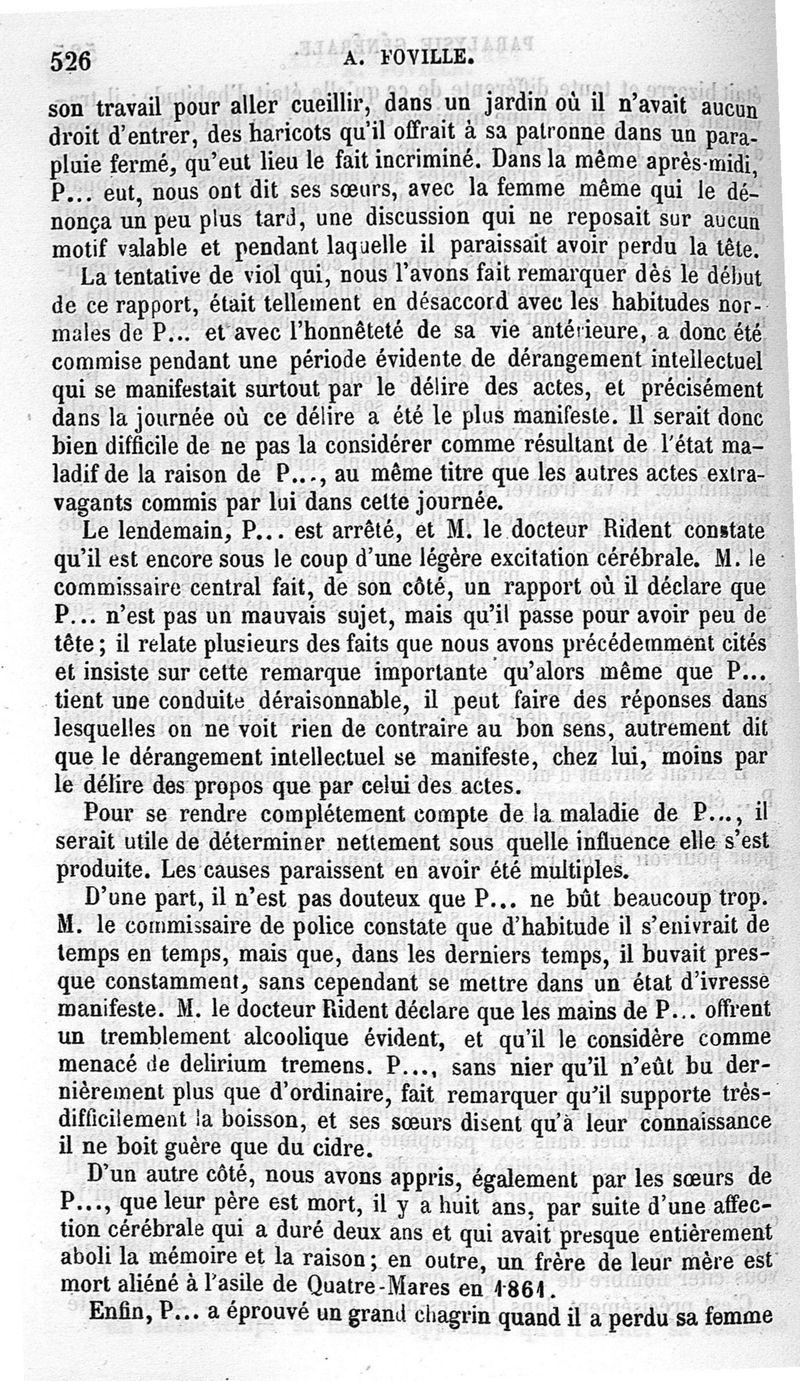 526 A. FOVILLE.

son travail pour aller cueillir, dans un jardin où il n'avait aucun droit d'entrer, des haricots qu'il offrait à sa patronne dans un parapluie fermé, qu'eut lieu le fait incriminé. Dans la même après-midi, P... eut, nous ont dit ses sœurs, avec la femme même qui le dénonça un peu plus tard, une discussion qui ne reposait sur aucun motif valable et pendant laquelle il paraissait avoir perdu la tête.

La tentative de viol qui, nous l'avons fait remarquer dès le début de ce rapport, était tellement en désaccord avec les habitudes normales de P... et avec l'honnêteté de sa vie antérieure, a donc été commise pendant une période évidente de dérangement intellectuel qui se manifestait surtout par le délire des actes, et précisément dans la journée où ce délire a été le plus manifeste. Il serait donc bien difficile de ne pas la considérer comme résultant de l'état maladif de la raison de P..., au même titre que les autres actes extravagants commis par lui dans cette journée.

Le lendemain, P... est arrêté, et M. le docteur Rident constate qu'il est encore sous le coup d'une légère excitation cérébrale. M. le commissaire central fait, de son côté, un rapport où il déclare que P... n'est pas un mauvais sujet, mais qu'il passe pour avoir peu de tête; il relate plusieurs des faits que nous avons précédemment cités et insiste sur cette remarque importante qu'alors même que P... tient une conduite déraisonnable, il peut faire des réponses dans lesquelles on ne voit rien de contraire au bon sens, autrement dit que le dérangement intellectuel se manifeste, chez lui, moins par le délire des propos que par celui des actes.

Pour se rendre complétement compte de la maladie de P..., il serait utile de déterminer nettement sous quelle influence elle s'est produite. Les causes paraissent en avoir été multiples.

D'une part, il n'est pas douteux que P... ne bût beaucoup trop. M. le commissaire de police constate que d'habitude il s'enivrait de temps en temps, mais que, dans les derniers temps, il buvait presque constamment, sans cependant se mettre dans un état d'ivresse manifeste. M. le docteur Rident déclare que les mains de P... offrent un tremblement alcoolique évident, et qu'il le considère comme menacé de delirium tremens. P..., sans nier qu'il n'eût bu dernièrement plus que d'ordinaire, fait remarquer qu'il supporte très-difficilement la boisson, et ses sœurs disent qu'à leur connaissance il ne boit guère que du cidre.

D'un autre côté, nous avons appris, également par les sœurs de P..., que leur père est mort, il y a huit ans, par suite d'une affection cérébrale qui a duré deux ans et qui avait presque entièrement aboli la mémoire et la raison; en outre, un frère de leur mère est mort aliéné à l'asile de Quatre-Mares en 1861.

Enfin, P... a éprouvé un grand chagrin quand il a perdu sa femme